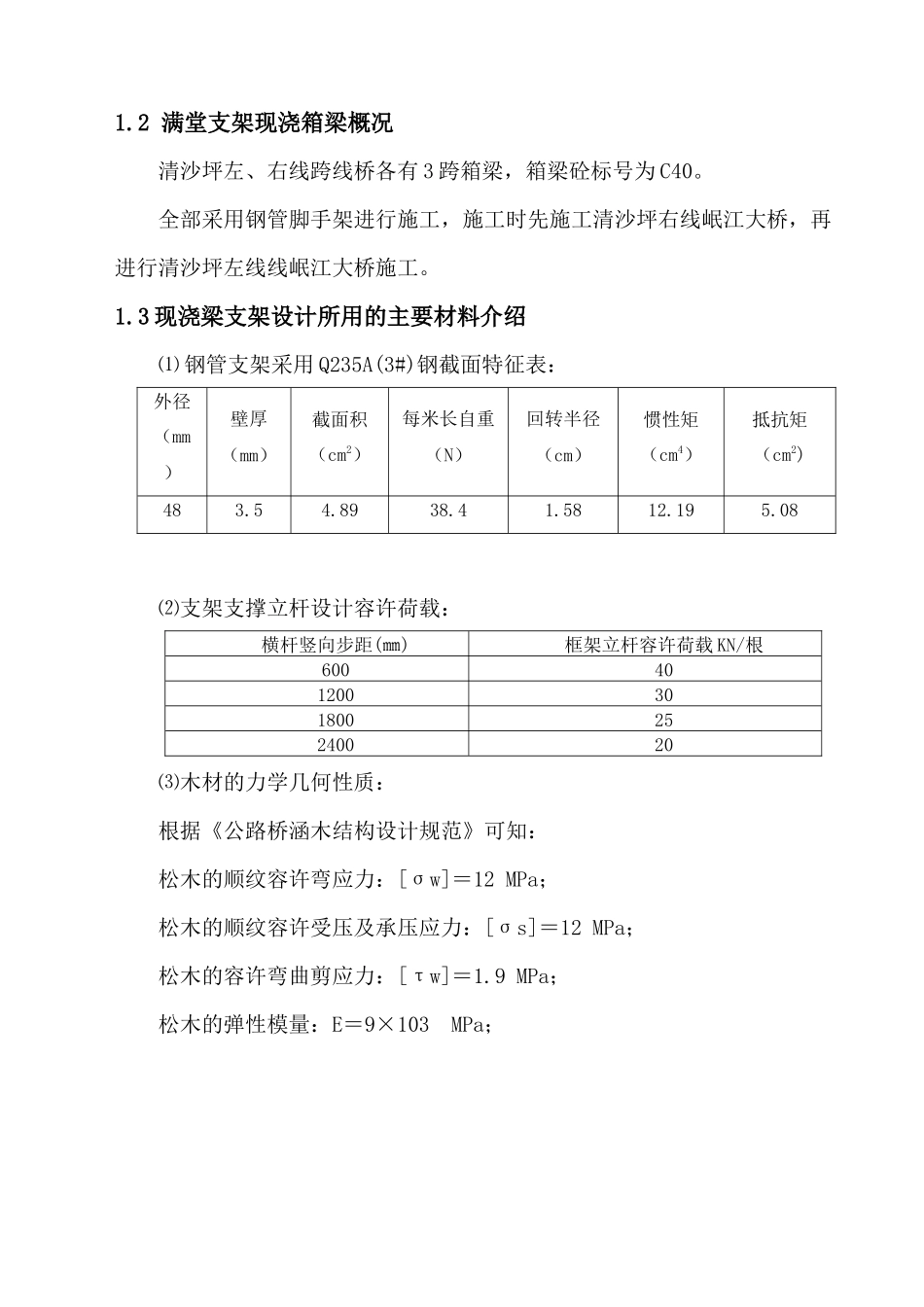 1.2 满堂支架现浇箱梁概况

清沙坪左、右线跨线桥各有3跨箱梁，箱梁砼标号为C40。

全部采用钢管脚手架进行施工，施工时先施工清沙坪右线岷江大桥，再进行清沙坪左线线岷江大桥施工。

1.3现浇梁支架设计所用的主要材料介绍

⑴钢管支架采用Q235A(3#)钢截面特征表：

| 外径（mm） | 壁厚（mm） | 截面积（$cm^2$） | 每米长自重（N） | 回转半径（cm） | 惯性矩（$cm^4$） | 抵抗矩（$cm^2$） |
|---|---|---|---|---|---|---|
| 48 | 3.5 | 4.89 | 38.4 | 1.58 | 12.19 | 5.08 |

⑵支架支撑立杆设计容许荷载：

| 横杆竖向步距(mm) | 框架立杆容许荷载KN/根 |
|---|---|
| 600 | 40 |
| 1200 | 30 |
| 1800 | 25 |
| 2400 | 20 |

⑶木材的力学几何性质：

根据《公路桥涵木结构设计规范》可知：

松木的顺纹容许弯应力：[σw]＝12 MPa；

松木的顺纹容许受压及承压应力：[σs]＝12 MPa；

松木的容许弯曲剪应力：[τw]＝1.9 MPa；

松木的弹性模量：E＝9×103 MPa；